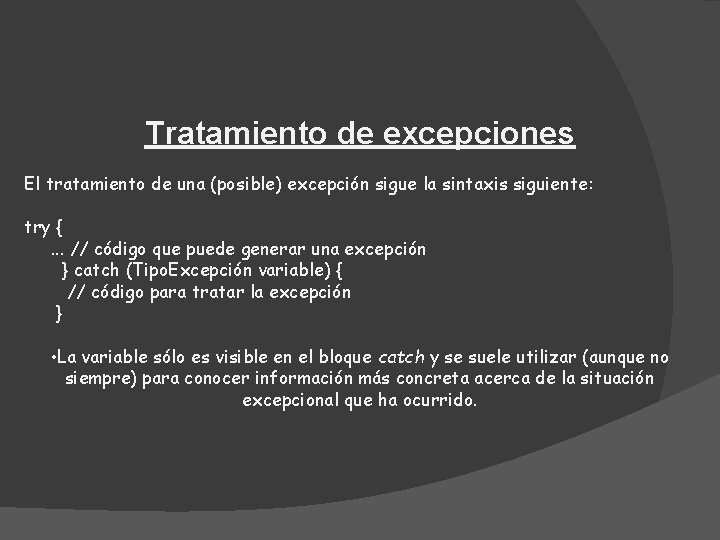 Tratamiento de excepciones

El tratamiento de una (posible) excepción sigue la sintaxis siguiente:

try {
... // código que puede generar una excepción
} catch (TipoExcepción variable) {
// código para tratar la excepción
}

•La variable sólo es visible en el bloque catch y se suele utilizar (aunque no siempre) para conocer información más concreta acerca de la situación excepcional que ha ocurrido.